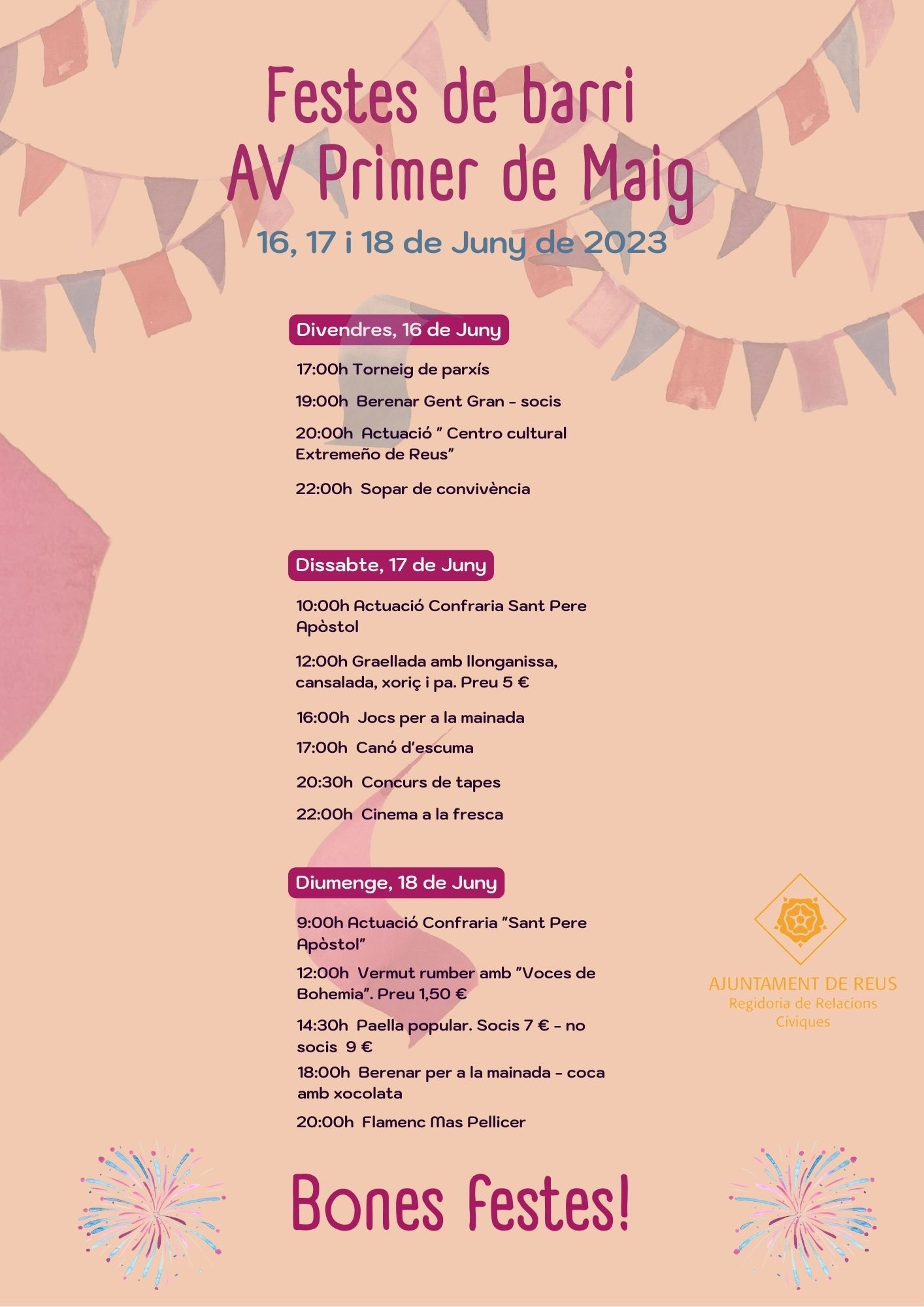 Festes de barri
AV Primer de Maig

16, 17 i 18 de Juny de 2023

Divendres, 16 de Juny

17:00h Torneig de parxís

19:00h Berenar Gent Gran - socis

20:00h Actuació " Centro cultural Extremeño de Reus"

22:00h Sopar de convivència

Dissabte, 17 de Juny

10:00h Actuació Confraria Sant Pere Apòstol

12:00h Graellada amb llonganissa, cansalada, xoriç i pa. Preu 5 €

16:00h Jocs per a la mainada

17:00h Canó d'escuma

20:30h Concurs de tapes

22:00h Cinema a la fresca

Diumenge, 18 de Juny

9:00h Actuació Confraria "Sant Pere Apòstol"

12:00h Vermut rumber amb "Voces de Bohemia". Preu 1,50 €

14:30h Paella popular. Socis 7 € - no socis 9 €

18:00h Berenar per a la mainada - coca amb xocolata

20:00h Flamenc Mas Pellicer

AJUNTAMENT DE REUS
Regidoria de Relacions Cíviques

Bones festes!